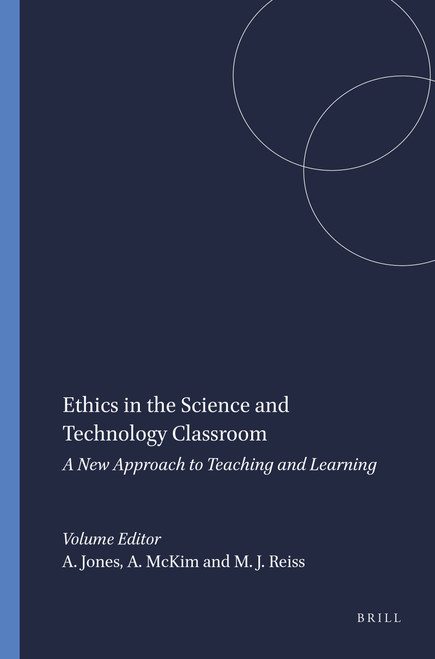 Ethics in the Science and Technology Classroom

A New Approach to Teaching and Learning

Volume Editor
A. Jones, A. McKim and M. J. Reiss

BRILL